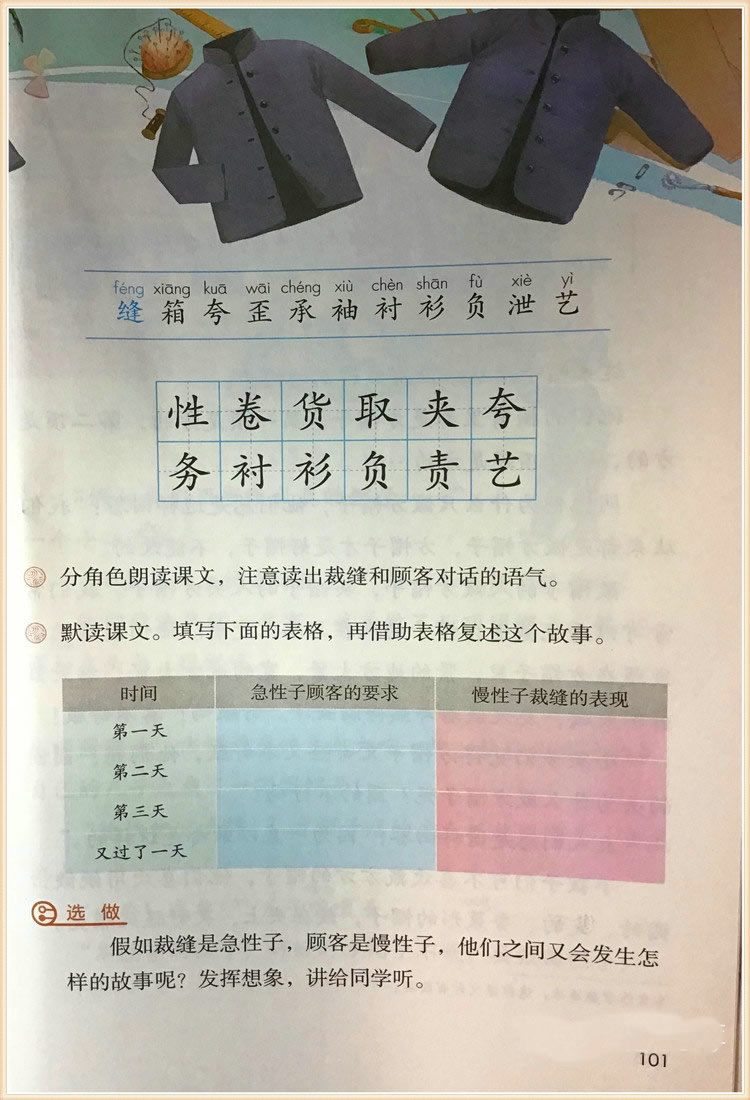 féng xiāng kuā wāi chéng xiù chèn shān fù xiè yì
缝 箱 夸 歪 承 袖 衬 衫 负 泄 艺

| 性 | 卷 | 货 | 取 | 夹 | 夸 |
|---|---|---|---|---|---|
| 务 | 衬 | 衫 | 负 | 责 | 艺 |

分角色朗读课文，注意读出裁缝和顾客对话的语气。

默读课文。填写下面的表格，再借助表格复述这个故事。

| 时间 | 急性子顾客的要求 | 慢性子裁缝的表现 |
|---|---|---|
| 第一天 | | |
| 第二天 | | |
| 第三天 | | |
| 又过了一天 | | |

选做

假如裁缝是急性子，顾客是慢性子，他们之间又会发生怎样的故事呢？发挥想象，讲给同学听。

101